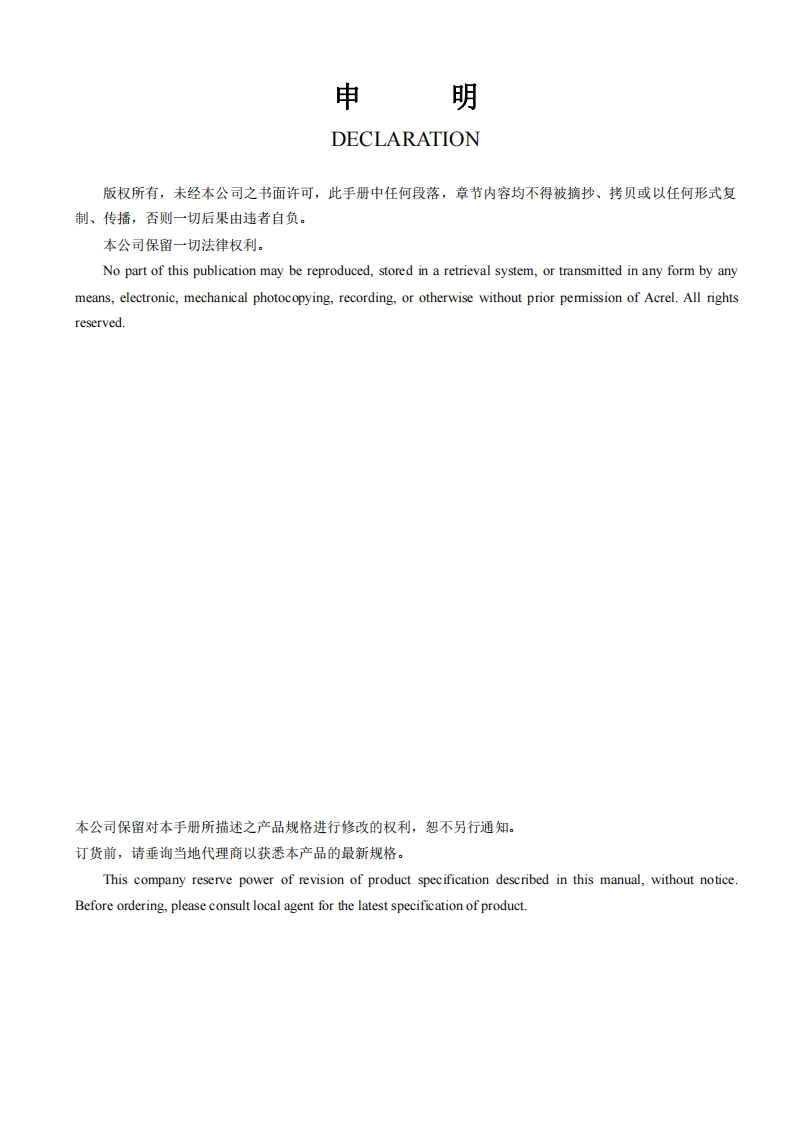 申 明

DECLARATION

版权所有，未经本公司之书面许可，此手册中任何段落，章节内容均不得被摘抄、拷贝或以任何形式复制、传播，否则一切后果由违者自负。

本公司保留一切法律权利。

No part of this publication may be reproduced, stored in a retrieval system, or transmitted in any form by any means, electronic, mechanical photocopying, recording, or otherwise without prior permission of Acrel. All rights reserved.

本公司保留对本手册所描述之产品规格进行修改的权利，恕不另行通知。
订货前，请垂询当地代理商以获悉本产品的最新规格。

This company reserve power of revision of product specification described in this manual, without notice. Before ordering, please consult local agent for the latest specification of product.